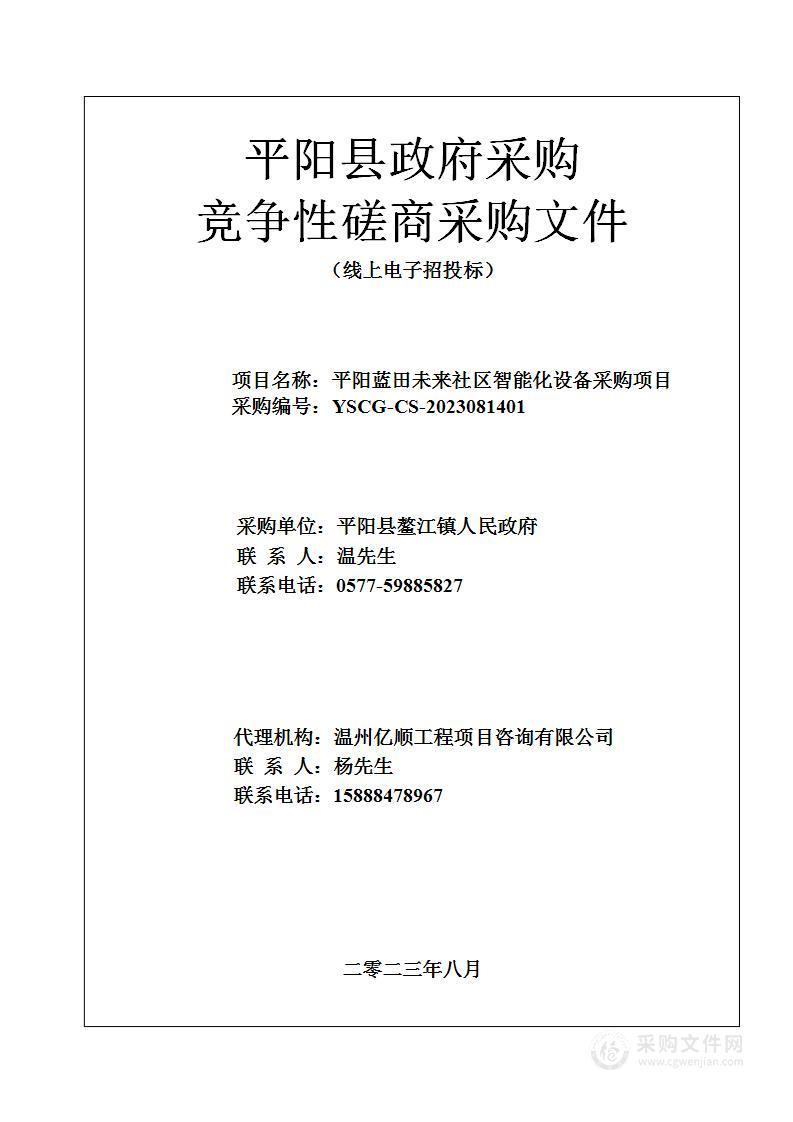 平阳县政府采购
竞争性磋商采购文件
（线上电子招投标）

项目名称：平阳蓝田未来社区智能化设备采购项目
采购编号：YSCG-CS-2023081401

采购单位：平阳县鳌江镇人民政府
联 系 人：温先生
联系电话：0577-59885827

代理机构：温州亿顺工程项目咨询有限公司
联 系 人：杨先生
联系电话：15888478967

二零二三年八月

采购文件网
www.cgwenjian.com